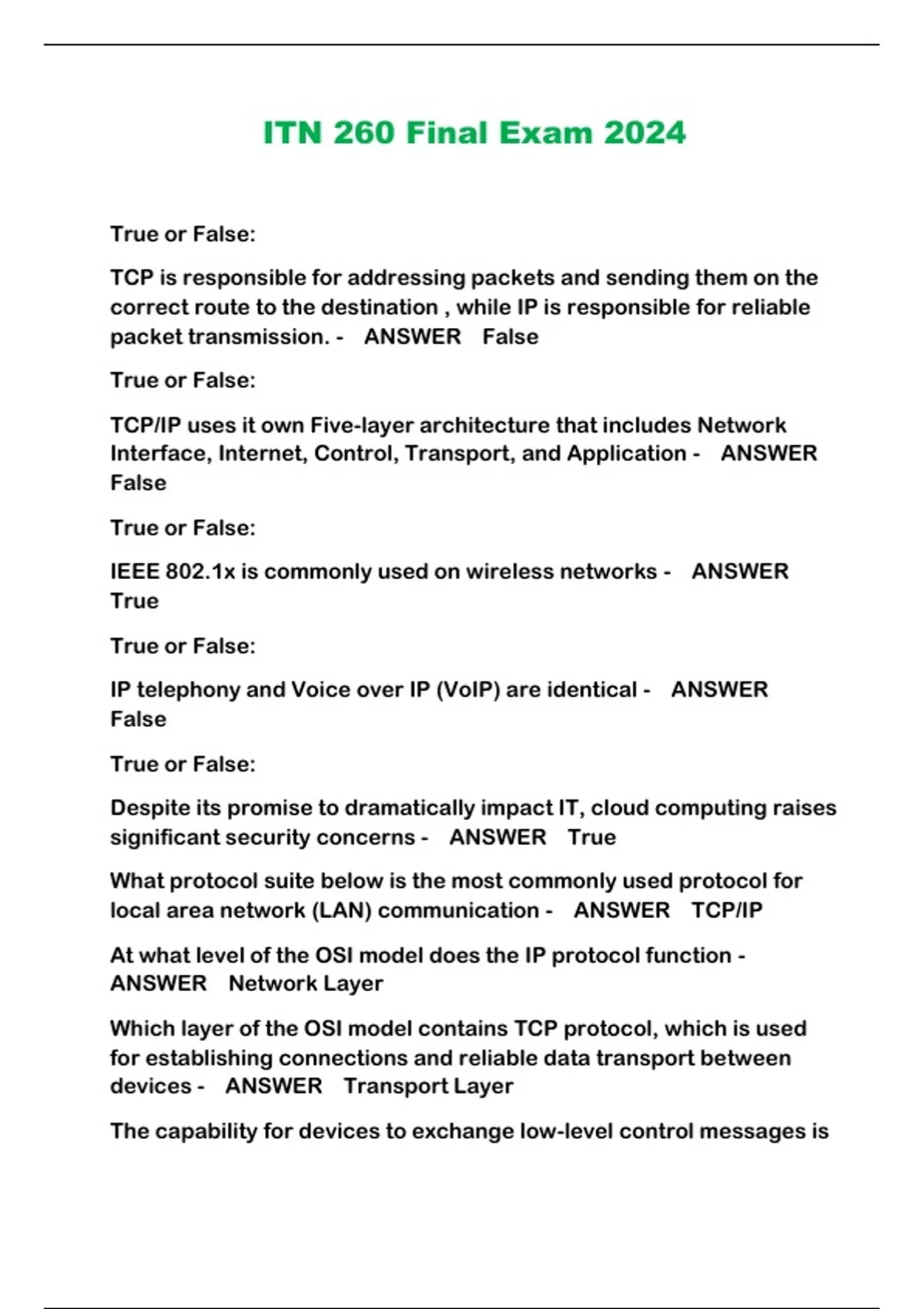 ITN 260 Final Exam 2024

True or False:

TCP is responsible for addressing packets and sending them on the correct route to the destination , while IP is responsible for reliable packet transmission. - ANSWER False

True or False:

TCP/IP uses it own Five-layer architecture that includes Network Interface, Internet, Control, Transport, and Application - ANSWER False

True or False:

IEEE 802.1x is commonly used on wireless networks - ANSWER True

True or False:

IP telephony and Voice over IP (VoIP) are identical - ANSWER False

True or False:

Despite its promise to dramatically impact IT, cloud computing raises significant security concerns - ANSWER True

What protocol suite below is the most commonly used protocol for local area network (LAN) communication - ANSWER TCP/IP

At what level of the OSI model does the IP protocol function - ANSWER Network Layer

Which layer of the OSI model contains TCP protocol, which is used for establishing connections and reliable data transport between devices - ANSWER Transport Layer

The capability for devices to exchange low-level control messages is